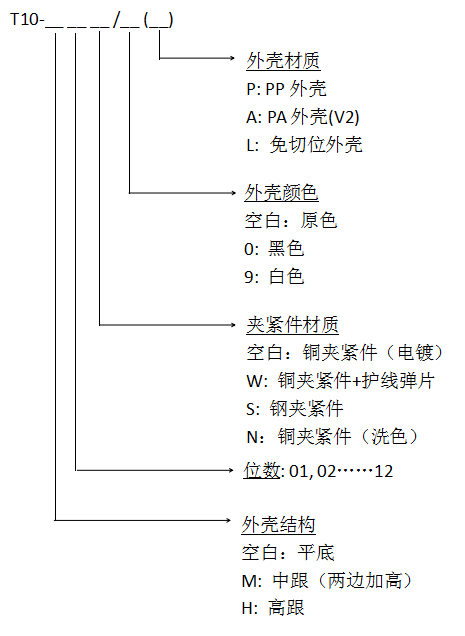 T10-__ __ __/__(__)

外壳材质
P: PP 外壳
A: PA 外壳(V2)
L: 免切位外壳

外壳颜色
空白：原色
0: 黑色
9: 白色

夹紧件材质
空白：铜夹紧件（电镀）
W: 铜夹紧件+护线弹片
S: 钢夹紧件
N：铜夹紧件（洗色）

位数: 01, 02……12

外壳结构
空白：平底
M: 中跟（两边加高）
H: 高跟